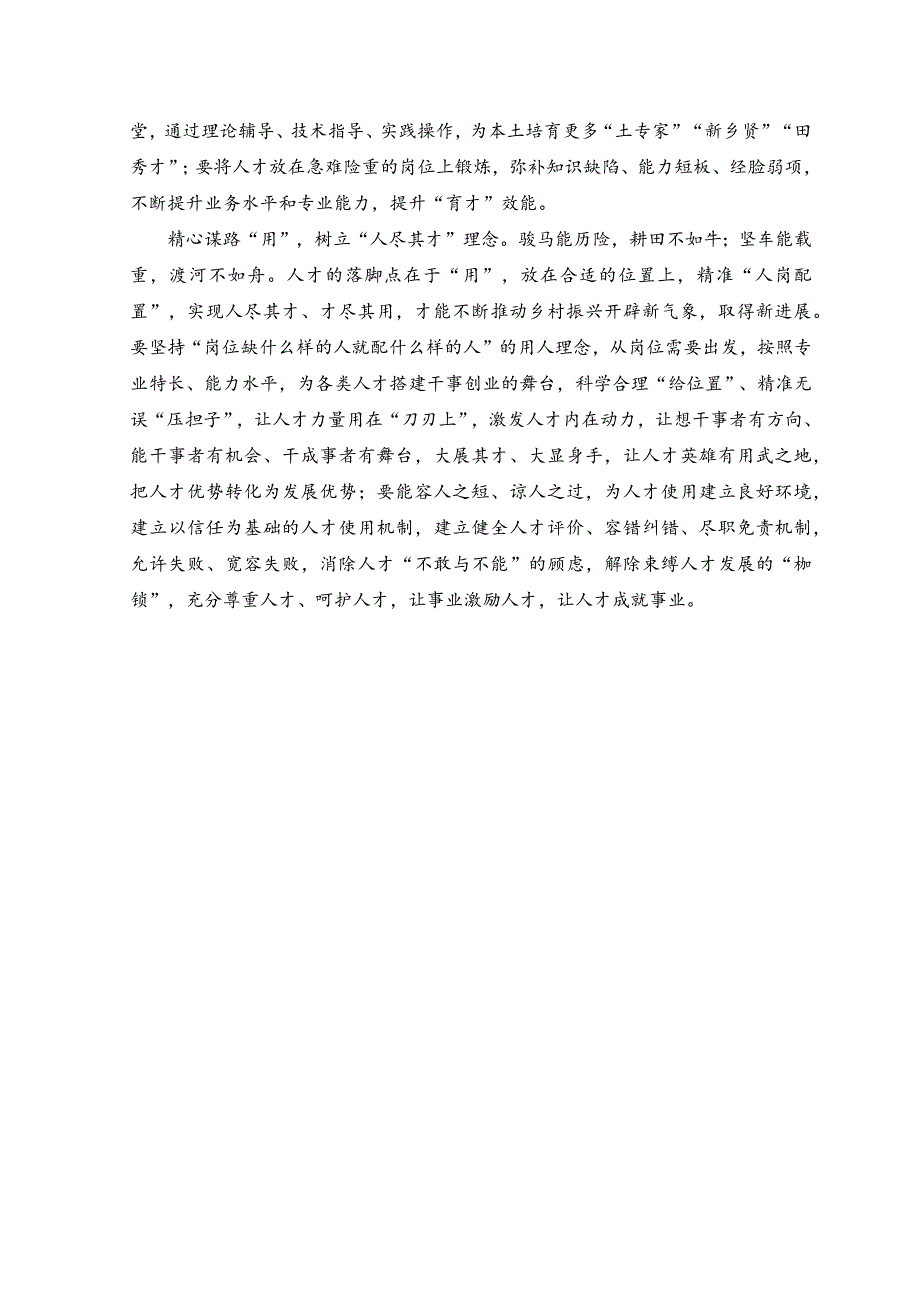 堂，通过理论辅导、技术指导、实践操作，为本土培育更多“土专家”“新乡贤”“田秀才”；要将人才放在急难险重的岗位上锻炼，弥补知识缺陷、能力短板、经验弱项，不断提升业务水平和专业能力，提升“育才”效能。

精心谋路“用”，树立“人尽其才”理念。骏马能历险，耕田不如牛；坚车能载重，渡河不如舟。人才的落脚点在于“用”，放在合适的位置上，精准“人岗配置”，实现人尽其才、才尽其用，才能不断推动乡村振兴开辟新气象，取得新进展。要坚持“岗位缺什么样的人就配什么样的人”的用人理念，从岗位需要出发，按照专业特长、能力水平，为各类人才搭建干事创业的舞台，科学合理“给位置”、精准无误“压担子”，让人才力量用在“刀刃上”，激发人才内在动力，让想干事者有方向、能干事者有机会、干成事者有舞台，大展其才、大显身手，让人才英雄有用武之地，把人才优势转化为发展优势；要能容人之短、谅人之过，为人才使用建立良好环境，建立以信任为基础的人才使用机制，建立健全人才评价、容错纠错、尽职免责机制，允许失败、宽容失败，消除人才“不敢与不能”的顾虑，解除束缚人才发展的“枷锁”，充分尊重人才、呵护人才，让事业激励人才，让人才成就事业。